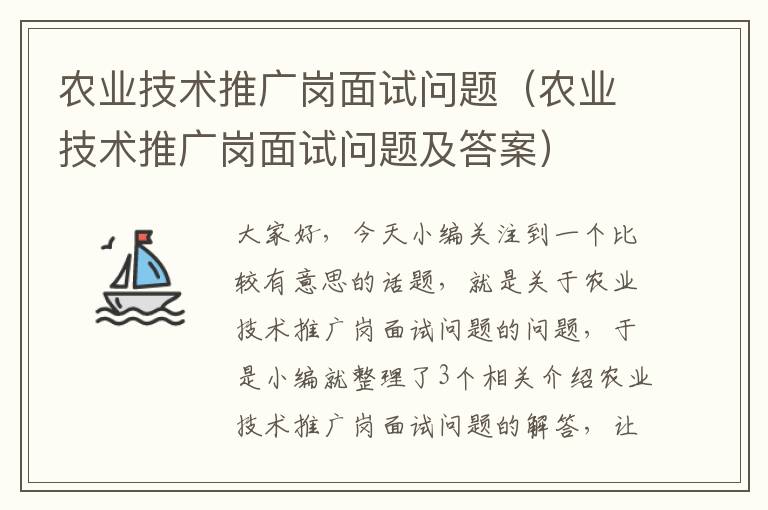 农业技术推广岗面试问题（农业技术推广岗面试问题及答案）

大家好，今天小编关注到一个比较有意思的话题，就是关于农业技术推广岗面试问题的问题，于是小编就整理了3个相关介绍农业技术推广岗面试问题的解答，让